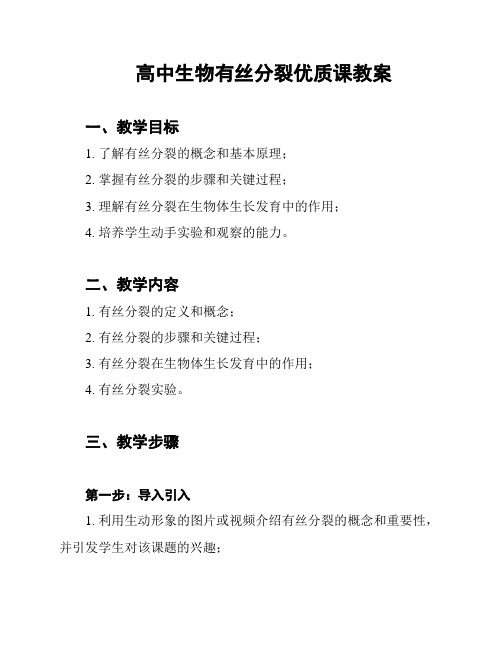 高中生物有丝分裂优质课教案

一、教学目标

1. 了解有丝分裂的概念和基本原理；

2. 掌握有丝分裂的步骤和关键过程；

3. 理解有丝分裂在生物体生长发育中的作用；

4. 培养学生动手实验和观察的能力。

二、教学内容

1. 有丝分裂的定义和概念；

2. 有丝分裂的步骤和关键过程；

3. 有丝分裂在生物体生长发育中的作用；

4. 有丝分裂实验。

三、教学步骤

第一步：导入引入

1. 利用生动形象的图片或视频介绍有丝分裂的概念和重要性，并引发学生对该课题的兴趣；